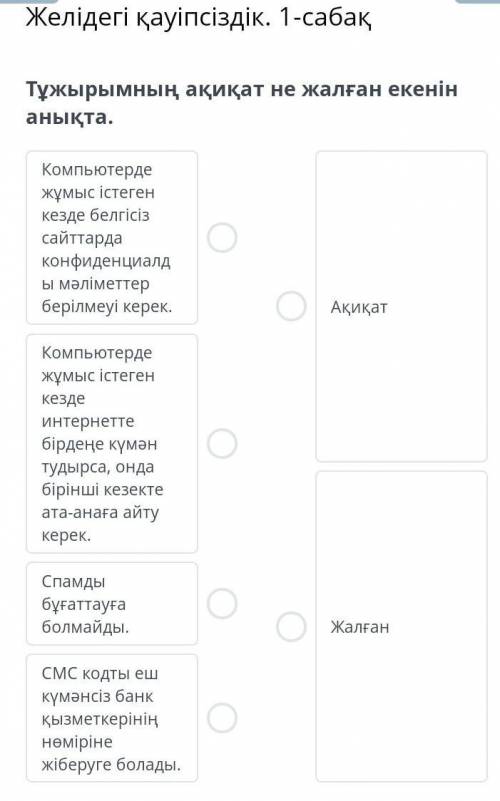 Желідегі қауіпсіздік. 1-сабақ

Тұжырымның ақиқат не жалған екенін анықта.

Компьютерде жұмыс істеген кезде белгісіз сайттарда конфиденциалды мәліметтер берілмеуі керек.

Компьютерде жұмыс істеген кезде интернетте бірдеңе күмән тудырса, онда бірінші кезекте ата-анаға айту керек.

Спамды бұғаттауға болмайды.

СМС кодты еш күмәнсіз банк қызметкерінің нөміріне жіберуге болады.

Ақиқат

Жалған